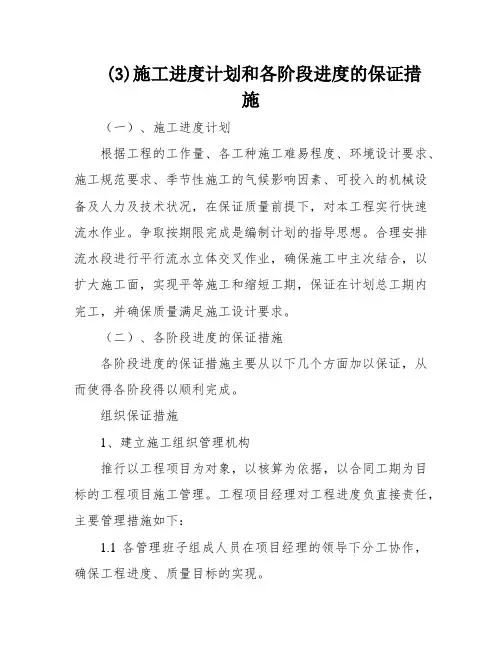 (3)施工进度计划和各阶段进度的保证措施

（一）、施工进度计划

根据工程的工作量、各工种施工难易程度、环境设计要求、施工规范要求、季节性施工的气候影响因素、可投入的机械设备及人力及技术状况，在保证质量前提下，对本工程实行快速流水作业。争取按期限完成是编制计划的指导思想。合理安排流水段进行平行流水立体交叉作业，确保施工中主次结合，以扩大施工面，实现平等施工和缩短工期，保证在计划总工期内完工，并确保质量满足施工设计要求。

（二）、各阶段进度的保证措施

各阶段进度的保证措施主要从以下几个方面加以保证，从而使得各阶段得以顺利完成。

组织保证措施

1、建立施工组织管理机构

推行以工程项目为对象，以核算为依据，以合同工期为目标的工程项目施工管理。工程项目经理对工程进度负直接责任，主要管理措施如下：

1.1 各管理班子组成人员在项目经理的领导下分工协作，确保工程进度、质量目标的实现。